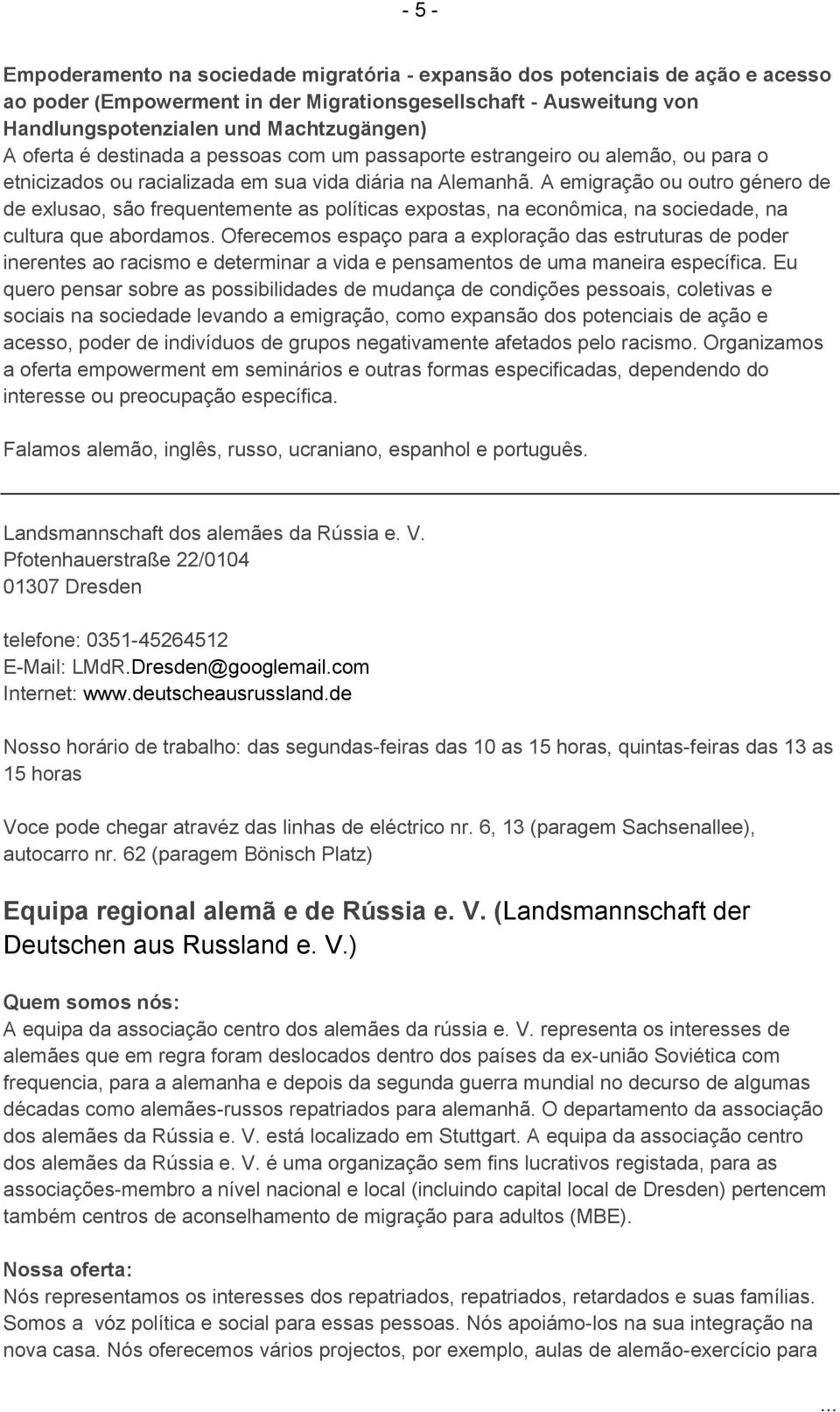 - 5 -

Empoderamento na sociedade migratória - expansão dos potenciais de ação e acesso ao poder (Empowerment in der Migrationsgesellschaft - Ausweitung von Handlungspotenzialen und Machtzugängen)
A oferta é destinada a pessoas com um passaporte estrangeiro ou alemão, ou para o etnicizados ou racializada em sua vida diária na Alemanhã. A emigração ou outro género de de exlusao, são frequentemente as políticas expostas, na econômica, na sociedade, na cultura que abordamos. Oferecemos espaço para a exploração das estruturas de poder inerentes ao racismo e determinar a vida e pensamentos de uma maneira específica. Eu quero pensar sobre as possibilidades de mudança de condições pessoais, coletivas e sociais na sociedade levando a emigração, como expansão dos potenciais de ação e acesso, poder de indivíduos de grupos negativamente afetados pelo racismo. Organizamos a oferta empowerment em seminários e outras formas especificadas, dependendo do interesse ou preocupação específica.

Falamos alemão, inglês, russo, ucraniano, espanhol e português.

Landsmannschaft dos alemães da Rússia e. V.
Pfotenhauerstraße 22/0104
01307 Dresden

telefone: 0351-45264512
E-Mail: LMdR.Dresden@googlemail.com
Internet: www.deutscheausrussland.de

Nosso horário de trabalho: das segundas-feiras das 10 as 15 horas, quintas-feiras das 13 as 15 horas

Voce pode chegar atravéz das linhas de eléctrico nr. 6, 13 (paragem Sachsenallee), autocarro nr. 62 (paragem Bönisch Platz)

Equipa regional alemã e de Rússia e. V. (Landsmannschaft der Deutschen aus Russland e. V.)

Quem somos nós:
A equipa da associação centro dos alemães da rússia e. V. representa os interesses de alemães que em regra foram deslocados dentro dos países da ex-união Soviética com frequencia, para a alemanha e depois da segunda guerra mundial no decurso de algumas décadas como alemães-russos repatriados para alemanhã. O departamento da associação dos alemães da Rússia e. V. está localizado em Stuttgart. A equipa da associação centro dos alemães da Rússia e. V. é uma organização sem fins lucrativos registada, para as associações-membro a nível nacional e local (incluindo capital local de Dresden) pertencem também centros de aconselhamento de migração para adultos (MBE).

Nossa oferta:
Nós representamos os interesses dos repatriados, repatriados, retardados e suas famílias. Somos a vóz política e social para essas pessoas. Nós apoiámo-los na sua integração na nova casa. Nós oferecemos vários projectos, por exemplo, aulas de alemão-exercício para

...